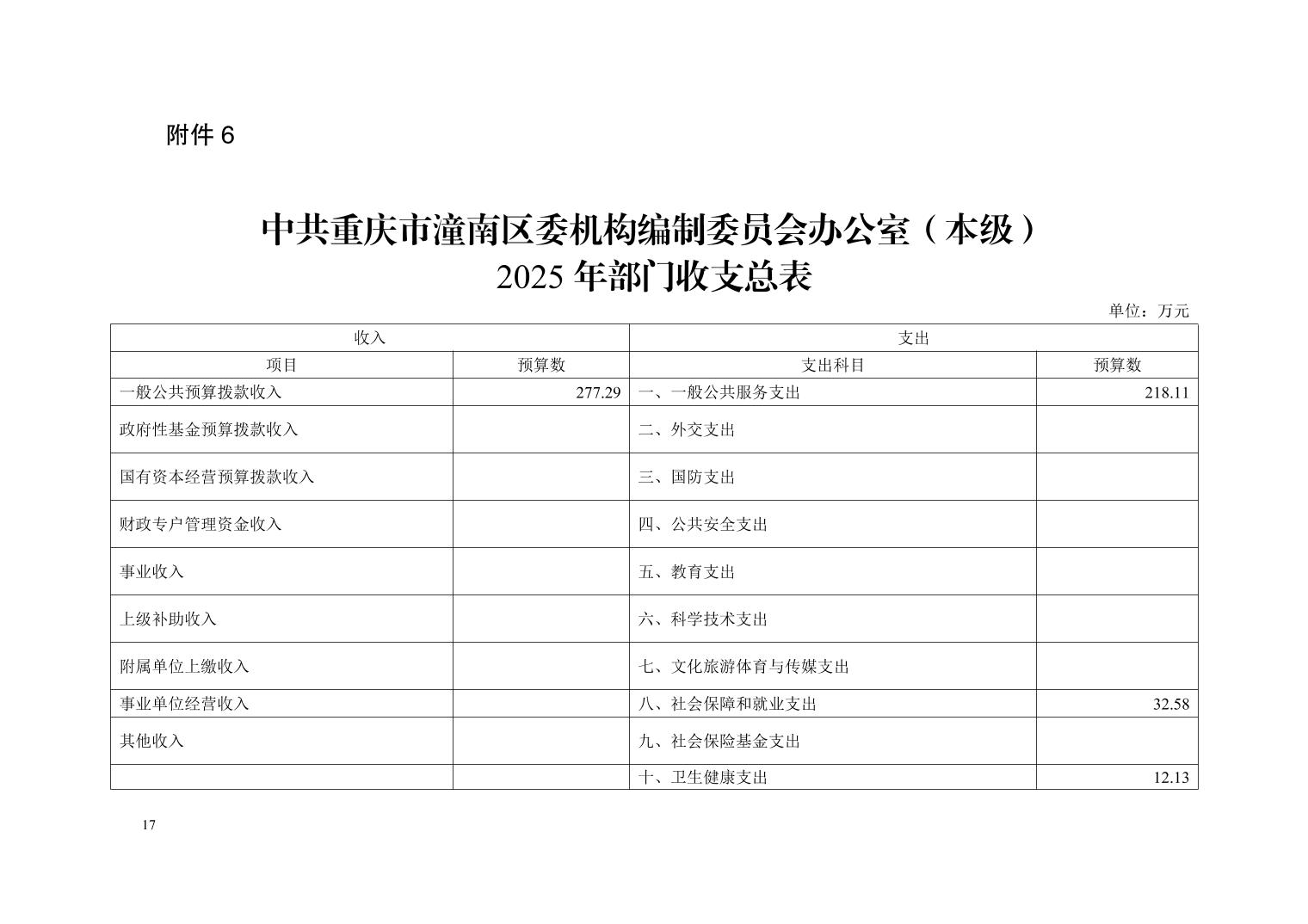 附件 6

中共重庆市潼南区委机构编制委员会办公室（本级）
2025 年部门收支总表

单位：万元

| 收入 | | 支出 | |
|---|---|---|---|
| 项目 | 预算数 | 支出科目 | 预算数 |
| 一般公共预算拨款收入 | 277.29 | 一、一般公共服务支出 | 218.11 |
| 政府性基金预算拨款收入 | | 二、外交支出 | |
| 国有资本经营预算拨款收入 | | 三、国防支出 | |
| 财政专户管理资金收入 | | 四、公共安全支出 | |
| 事业收入 | | 五、教育支出 | |
| 上级补助收入 | | 六、科学技术支出 | |
| 附属单位上缴收入 | | 七、文化旅游体育与传媒支出 | |
| 事业单位经营收入 | | 八、社会保障和就业支出 | 32.58 |
| 其他收入 | | 九、社会保险基金支出 | |
| | | 十、卫生健康支出 | 12.13 |

17